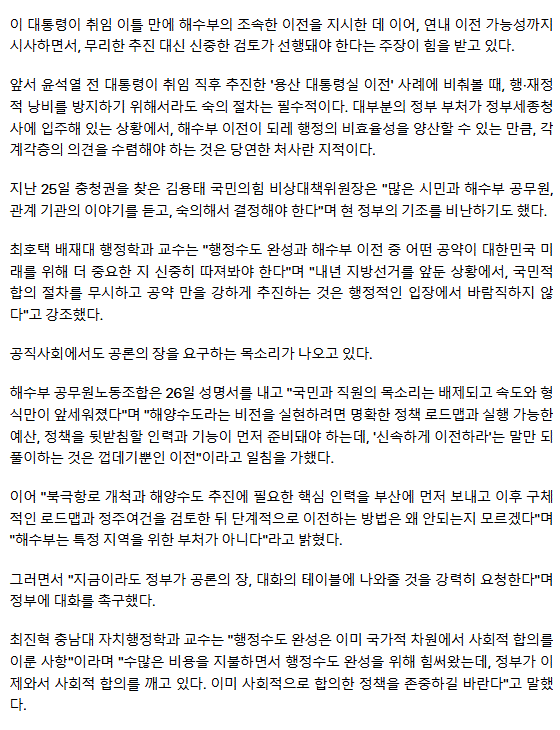 이 대통령이 취임 이틀 만에 해수부의 조속한 이전을 지시한 데 이어, 연내 이전 가능성까지 시사하면서, 무리한 추진 대신 신중한 검토가 선행돼야 한다는 주장이 힘을 받고 있다.

앞서 윤석열 전 대통령이 취임 직후 추진한 '용산 대통령실 이전' 사례에 비춰볼 때, 행·재정적 낭비를 방지하기 위해서라도 숙의 절차는 필수적이다. 대부분의 정부 부처가 정부세종청사에 입주해 있는 상황에서, 해수부 이전이 되레 행정의 비효율성을 양산할 수 있는 만큼, 각계각층의 의견을 수렴해야 하는 것은 당연한 처사란 지적이다.

지난 25일 충청권을 찾은 김용태 국민의힘 비상대책위원장은 "많은 시민과 해수부 공무원, 관계 기관의 이야기를 듣고, 숙의해서 결정해야 한다"며 현 정부의 기조를 비난하기도 했다.

최호택 배재대 행정학과 교수는 "행정수도 완성과 해수부 이전 중 어떤 공약이 대한민국 미래를 위해 더 중요한 지 신중히 따져봐야 한다"며 "내년 지방선거를 앞둔 상황에서, 국민적 합의 절차를 무시하고 공약 만을 강하게 추진하는 것은 행정적인 입장에서 바람직하지 않다"고 강조했다.

공직사회에서도 공론의 장을 요구하는 목소리가 나오고 있다.

해수부 공무원노동조합은 26일 성명서를 내고 "국민과 직원의 목소리는 배제되고 속도와 형식만이 앞세워졌다"며 "해양수도라는 비전을 실현하려면 명확한 정책 로드맵과 실행 가능한 예산, 정책을 뒷받침할 인력과 기능이 먼저 준비돼야 하는데, '신속하게 이전하라'는 말만 되풀이하는 것은 껍데기뿐인 이전"이라고 일침을 가했다.

이어 "북극항로 개척과 해양수도 추진에 필요한 핵심 인력을 부산에 먼저 보내고 이후 구체적인 로드맵과 정주여건을 검토한 뒤 단계적으로 이전하는 방법은 왜 안되는지 모르겠다"며 "해수부는 특정 지역을 위한 부처가 아니다"라고 밝혔다.

그러면서 "지금이라도 정부가 공론의 장, 대화의 테이블에 나와줄 것을 강력히 요청한다"며 정부에 대화를 촉구했다.

최진혁 충남대 자치행정학과 교수는 "행정수도 완성은 이미 국가적 차원에서 사회적 합의를 이룬 사항"이라며 "수많은 비용을 지불하면서 행정수도 완성을 위해 힘써왔는데, 정부가 이제와서 사회적 합의를 깨고 있다. 이미 사회적으로 합의한 정책을 존중하길 바란다"고 말했다.